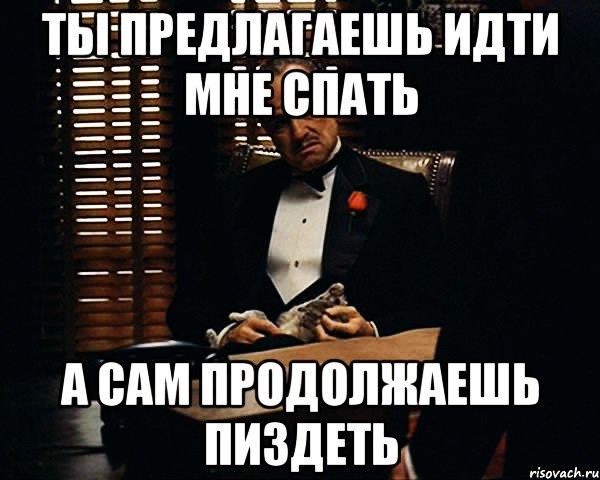 ТЫ ПРЕДЛАГАЕШЬ ИДТИ МНЕ СПАТЬ

А САМ ПРОДОЛЖАЕШЬ ПИЗДЕТЬ

risovach.ru